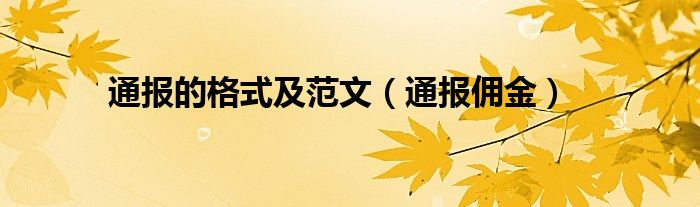 通报的格式及范文（通报佣金）